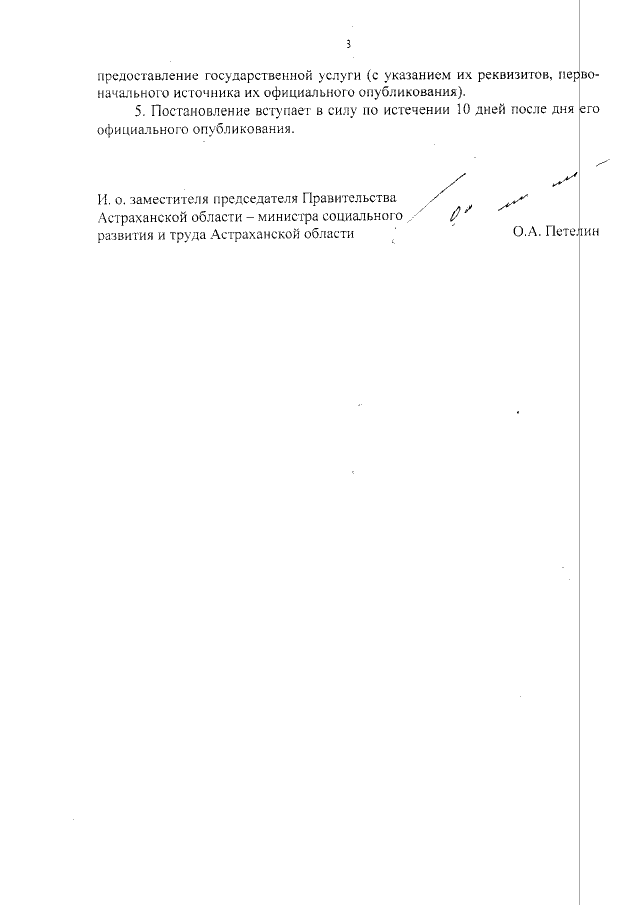 3

предоставление государственной услуги (с указанием их реквизитов, первоначального источника их официального опубликования).

5. Постановление вступает в силу по истечении 10 дней после дня его официального опубликования.

И. о. заместителя председателя Правительства Астраханской области – министра социального развития и труда Астраханской области

О.А. Петелин